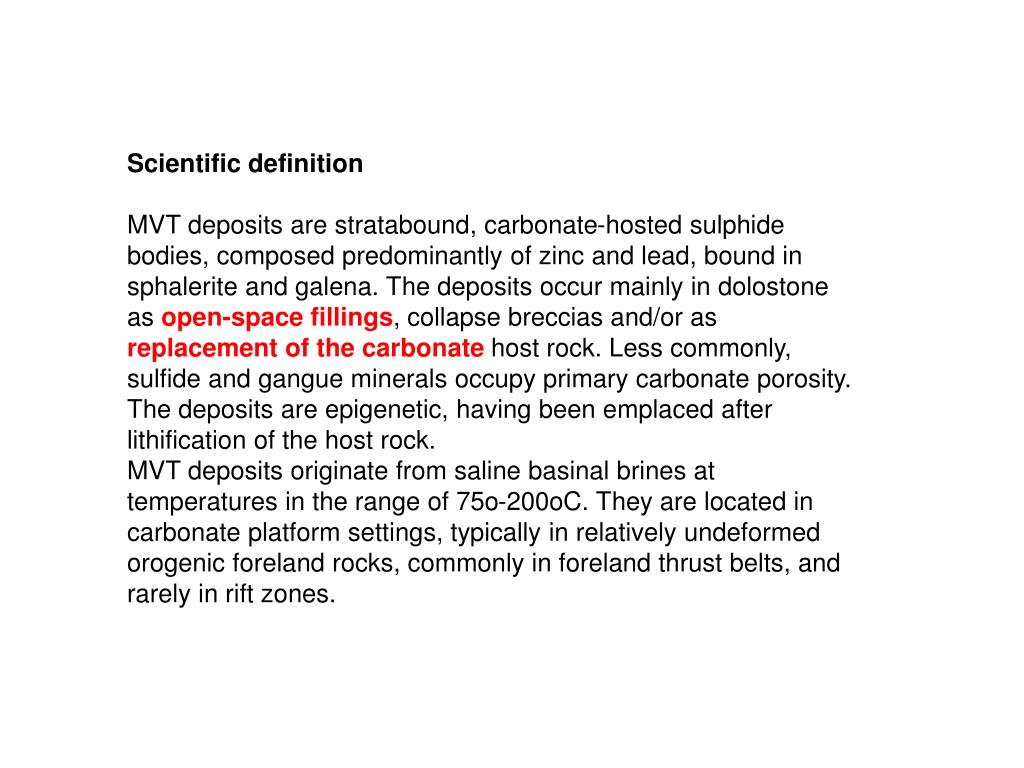 Scientific definition

MVT deposits are stratabound, carbonate-hosted sulphide bodies, composed predominantly of zinc and lead, bound in sphalerite and galena. The deposits occur mainly in dolostone as open-space fillings, collapse breccias and/or as replacement of the carbonate host rock. Less commonly, sulfide and gangue minerals occupy primary carbonate porosity. The deposits are epigenetic, having been emplaced after lithification of the host rock.
MVT deposits originate from saline basinal brines at temperatures in the range of 75o-200oC. They are located in carbonate platform settings, typically in relatively undeformed orogenic foreland rocks, commonly in foreland thrust belts, and rarely in rift zones.